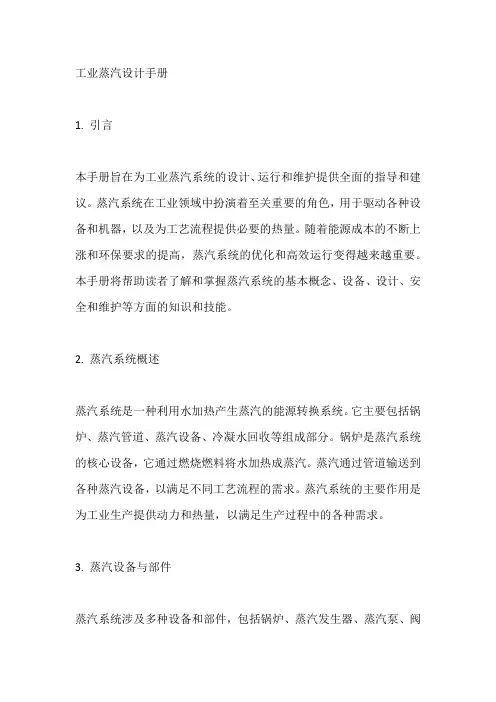 工业蒸汽设计手册

1. 引言

本手册旨在为工业蒸汽系统的设计、运行和维护提供全面的指导和建议。蒸汽系统在工业领域中扮演着至关重要的角色，用于驱动各种设备和机器，以及为工艺流程提供必要的热量。随着能源成本的不断上涨和环保要求的提高，蒸汽系统的优化和高效运行变得越来越重要。本手册将帮助读者了解和掌握蒸汽系统的基本概念、设备、设计、安全和维护等方面的知识和技能。

2. 蒸汽系统概述

蒸汽系统是一种利用水加热产生蒸汽的能源转换系统。它主要包括锅炉、蒸汽管道、蒸汽设备、冷凝水回收等组成部分。锅炉是蒸汽系统的核心设备，它通过燃烧燃料将水加热成蒸汽。蒸汽通过管道输送到各种蒸汽设备，以满足不同工艺流程的需求。蒸汽系统的主要作用是为工业生产提供动力和热量，以满足生产过程中的各种需求。

3. 蒸汽设备与部件

蒸汽系统涉及多种设备和部件，包括锅炉、蒸汽发生器、蒸汽泵、阀